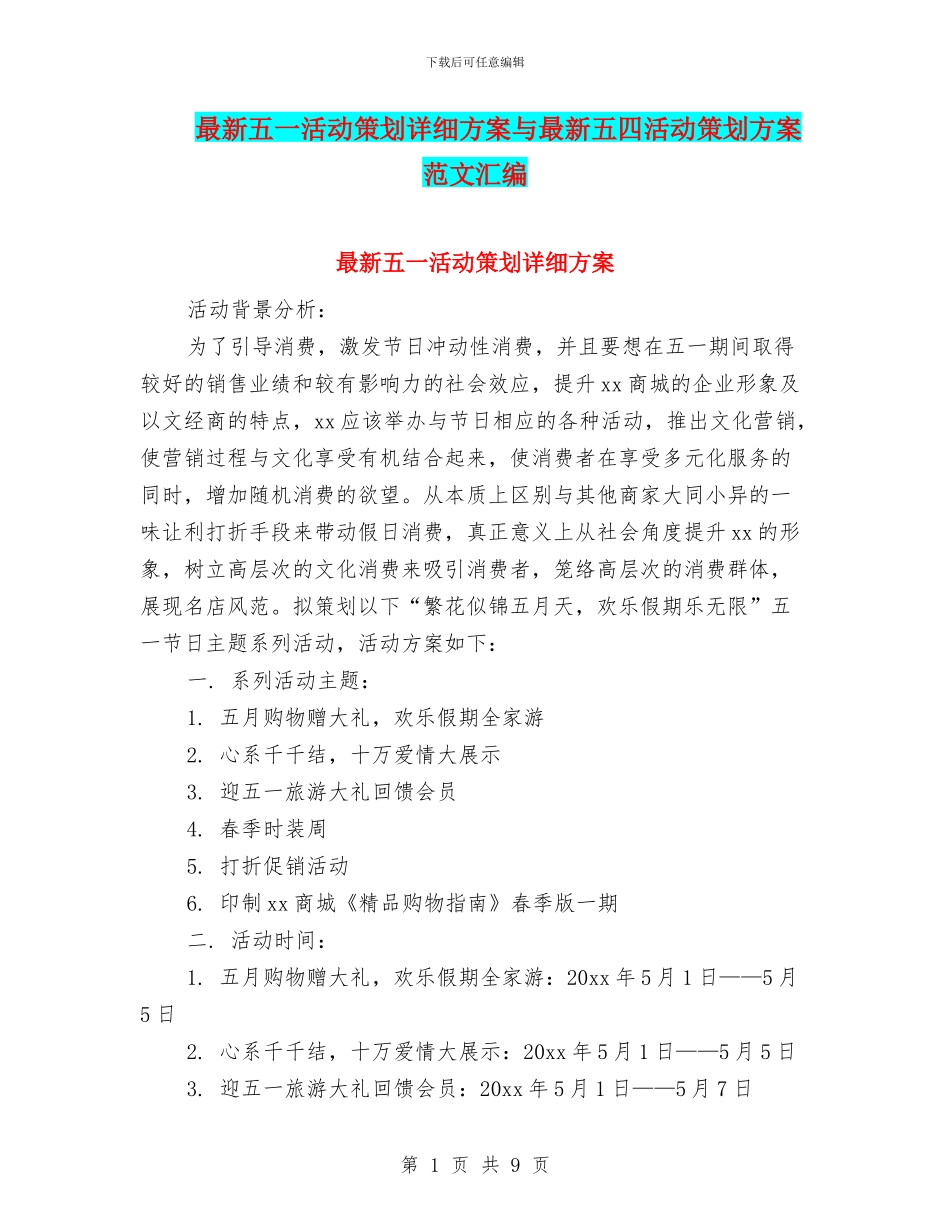 下载后可任意编辑

最新五一活动策划详细方案与最新五四活动策划方案范文汇编

最新五一活动策划详细方案

活动背景分析：

为了引导消费，激发节日冲动性消费，并且要想在五一期间取得较好的销售业绩和较有影响力的社会效应，提升xx商城的企业形象及以文经商的特点，xx应该举办与节日相应的各种活动，推出文化营销，使营销过程与文化享受有机结合起来，使消费者在享受多元化服务的同时，增加随机消费的欲望。从本质上区别与其他商家大同小异的一味让利打折手段来带动假日消费，真正意义上从社会角度提升xx的形象，树立高层次的文化消费来吸引消费者，笼络高层次的消费群体，展现名店风范。拟策划以下“繁花似锦五月天，欢乐假期乐无限”五一节日主题系列活动，活动方案如下：

一. 系列活动主题：

1. 五月购物赠大礼，欢乐假期全家游

2. 心系千千结，十万爱情大展示

3. 迎五一旅游大礼回馈会员

4. 春季时装周

5. 打折促销活动

6. 印制xx商城《精品购物指南》春季版一期

二. 活动时间：

1. 五月购物赠大礼，欢乐假期全家游：20xx年5月1日——5月5日

2. 心系千千结，十万爱情大展示：20xx年5月1日——5月5日

3. 迎五一旅游大礼回馈会员：20xx年5月1日——5月7日

第 1 页 共 9 页